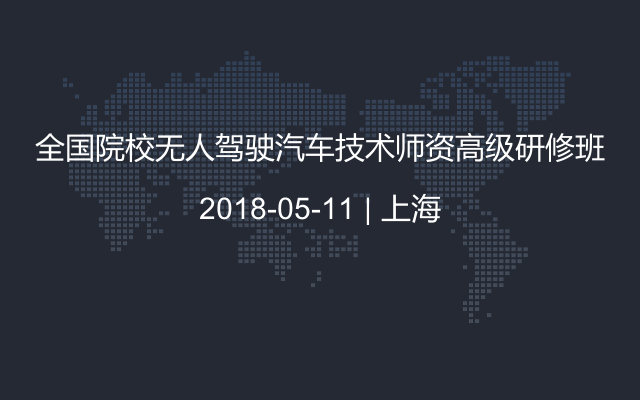 全国院校无人驾驶汽车技术师资高级研修班

2018-05-11 | 上海